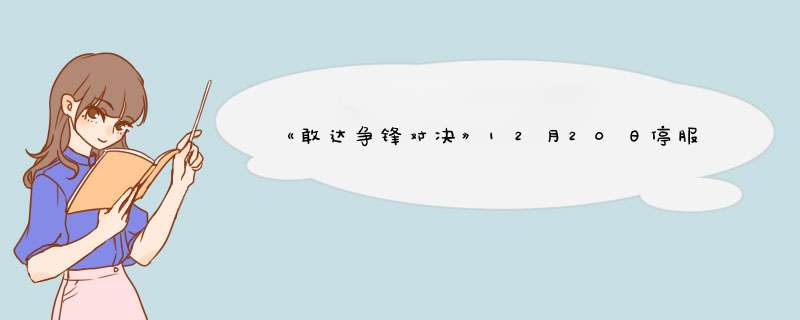 《敢达争锋对决》12月20日停服